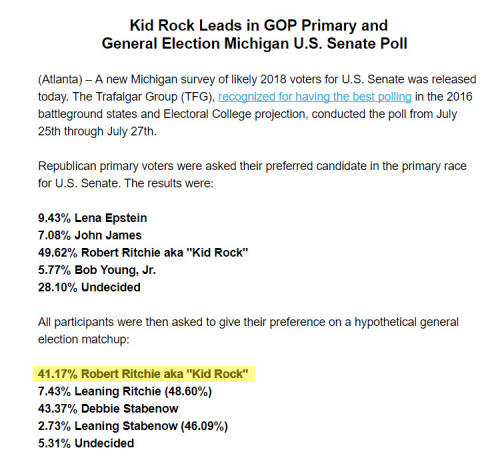 Kid Rock Leads in GOP Primary and General Election Michigan U.S. Senate Poll

(Atlanta) – A new Michigan survey of likely 2018 voters for U.S. Senate was released today. The Trafalgar Group (TFG), recognized for having the best polling in the 2016 battleground states and Electoral College projection, conducted the poll from July 25th through July 27th.

Republican primary voters were asked their preferred candidate in the primary race for U.S. Senate. The results were:

9.43% Lena Epstein
7.08% John James
49.62% Robert Ritchie aka "Kid Rock"
5.77% Bob Young, Jr.
28.10% Undecided

All participants were then asked to give their preference on a hypothetical general election matchup:

41.17% Robert Ritchie aka "Kid Rock"
7.43% Leaning Ritchie (48.60%)
43.37% Debbie Stabenow
2.73% Leaning Stabenow (46.09%)
5.31% Undecided